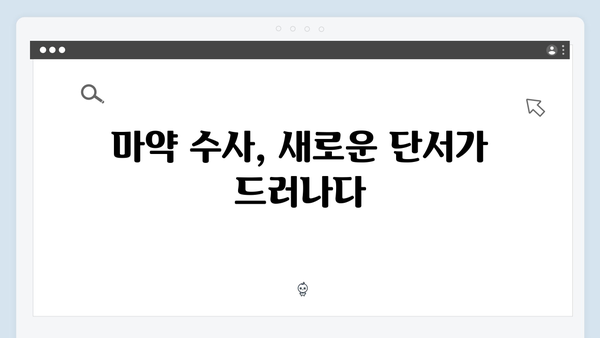 마약 수사, 새로운 단서가 드러나다